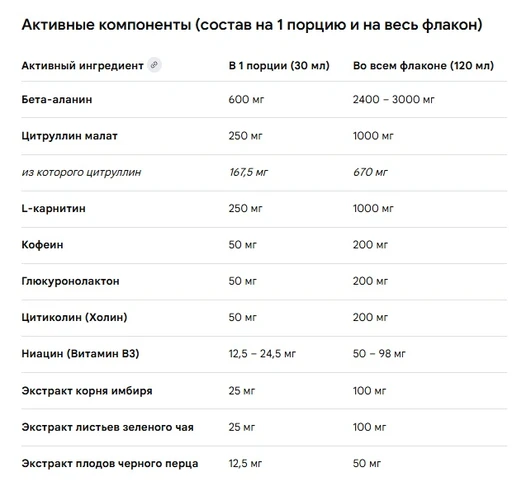 Активные компоненты (состав на 1 порцию и на весь флакон)

| Активный ингредиент | В 1 порции (30 мл) | Во всем флаконе (120 мл) |
|---|---|---|
| Бета-аланин | 600 мг | 2400 – 3000 мг |
| Цитруллин малат | 250 мг | 1000 мг |
| из которого цитруллин | 167,5 мг | 670 мг |
| L-карнитин | 250 мг | 1000 мг |
| Кофеин | 50 мг | 200 мг |
| Глюкуронолактон | 50 мг | 200 мг |
| Цитиколин (Холин) | 50 мг | 200 мг |
| Ниацин (Витамин B3) | 12,5 – 24,5 мг | 50 – 98 мг |
| Экстракт корня имбиря | 25 мг | 100 мг |
| Экстракт листьев зеленого чая | 25 мг | 100 мг |
| Экстракт плодов черного перца | 12,5 мг | 50 мг |